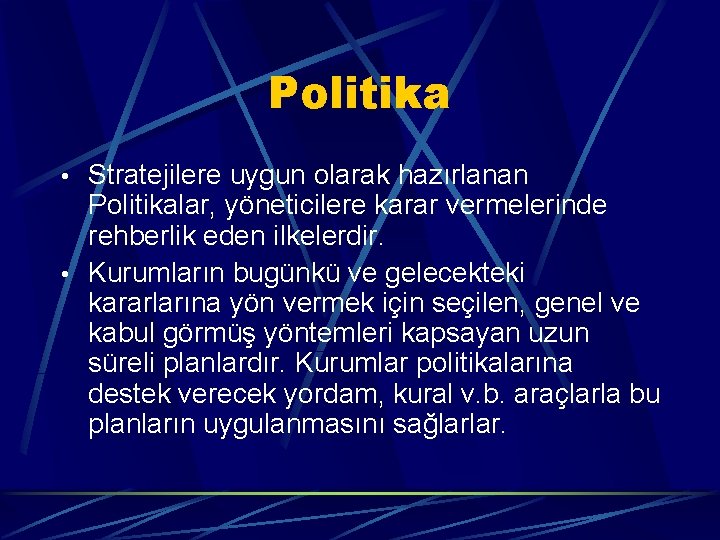 Politika

• Stratejilere uygun olarak hazırlanan Politikalar, yöneticilere karar vermelerinde rehberlik eden ilkelerdir.

• Kurumların bugünkü ve gelecekteki kararlarına yön vermek için seçilen, genel ve kabul görmüş yöntemleri kapsayan uzun süreli planlardır. Kurumlar politikalarına destek verecek yordam, kural v.b. araçlarla bu planların uygulanmasını sağlarlar.